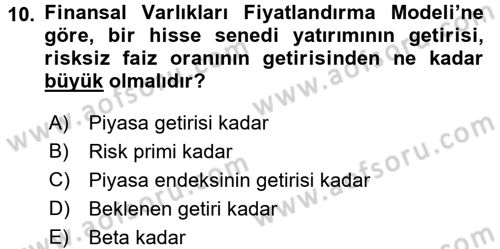 10. Finansal Varlıkları Fiyatlandırma Modeli'ne göre, bir hisse senedi yatırımının getirisi, risksiz faiz oranının getirisinden ne kadar büyük olmalıdır?

A) Piyasa getirisi kadar
B) Risk primi kadar
C) Piyasa endeksinin getirisi kadar
D) Beklenen getiri kadar
E) Beta kadar

www.aofsoru.com